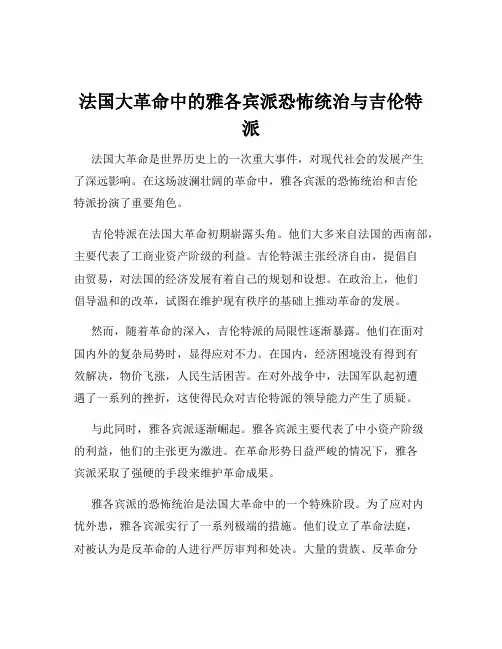 法国大革命中的雅各宾派恐怖统治与吉伦特派

法国大革命是世界历史上的一次重大事件，对现代社会的发展产生了深远影响。在这场波澜壮阔的革命中，雅各宾派的恐怖统治和吉伦特派扮演了重要角色。

吉伦特派在法国大革命初期崭露头角。他们大多来自法国的西南部，主要代表了工商业资产阶级的利益。吉伦特派主张经济自由，提倡自由贸易，对法国的经济发展有着自己的规划和设想。在政治上，他们倡导温和的改革，试图在维护现有秩序的基础上推动革命的发展。

然而，随着革命的深入，吉伦特派的局限性逐渐暴露。他们在面对国内外的复杂局势时，显得应对不力。在国内，经济困境没有得到有效解决，物价飞涨，人民生活困苦。在对外战争中，法国军队起初遭遇了一系列的挫折，这使得民众对吉伦特派的领导能力产生了质疑。

与此同时，雅各宾派逐渐崛起。雅各宾派主要代表了中小资产阶级的利益，他们的主张更为激进。在革命形势日益严峻的情况下，雅各宾派采取了强硬的手段来维护革命成果。

雅各宾派的恐怖统治是法国大革命中的一个特殊阶段。为了应对内忧外患，雅各宾派实行了一系列极端的措施。他们设立了革命法庭，对被认为是反革命的人进行严厉审判和处决。大量的贵族、反革命分